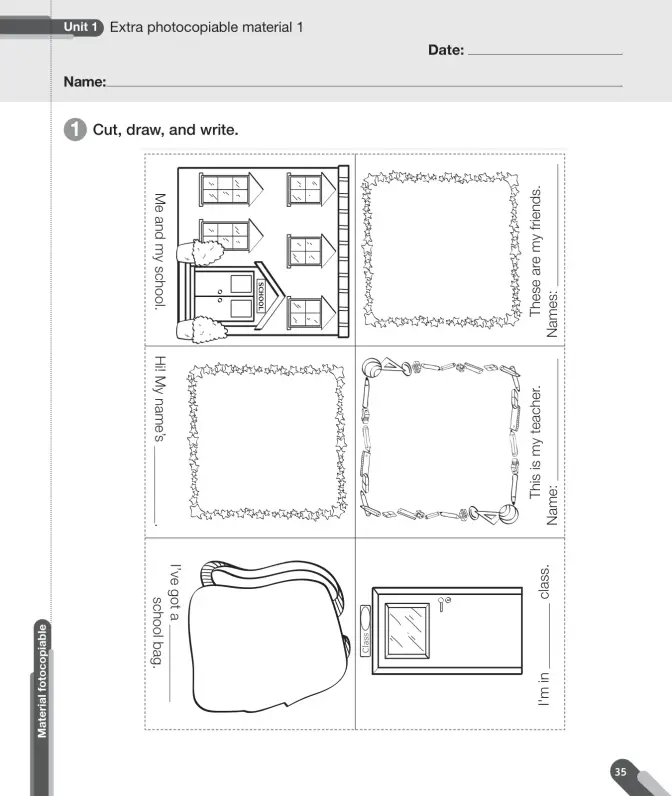 Unit 1 Extra photocopiable material 1

Date: ____

Name: ____

1 Cut, draw, and write.

Me and my school.

SCHOOL

These are my friends.
Names: ____

Hi! My name's ____.

This is my teacher.
Name: ____

I've got a ____ school bag.

Class

I'm in ____ class.

Material fotocopiable

35